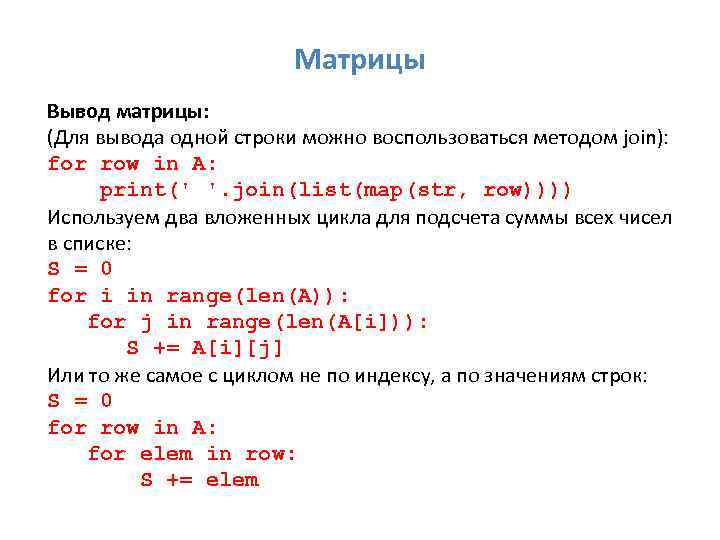 Матрицы

Вывод матрицы:
(Для вывода одной строки можно воспользоваться методом join):
for row in A:
    print(' '.join(list(map(str, row))))
Используем два вложенных цикла для подсчета суммы всех чисел в списке:
S = 0
for i in range(len(A)):
   for j in range(len(A[i])):
      S += A[i][j]
Или то же самое с циклом не по индексу, а по значениям строк:
S = 0
for row in A:
   for elem in row:
       S += elem